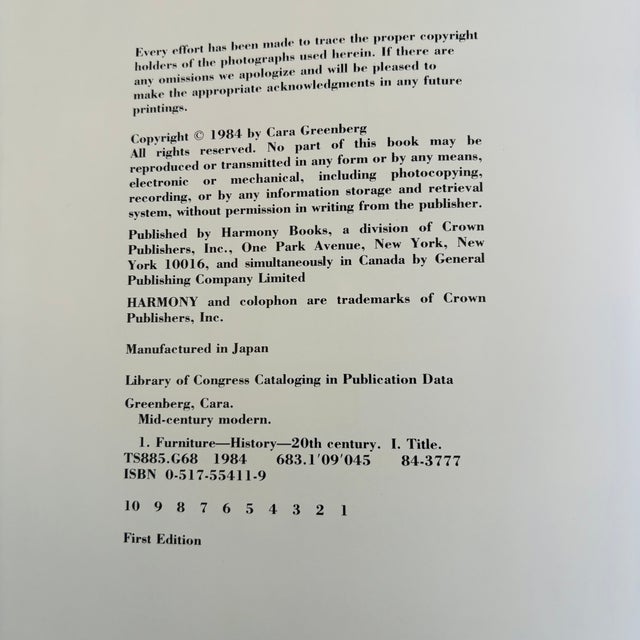 Every effort has been made to trace the proper copyright holders of the photographs used herein. If there are any omissions we apologize and will be pleased to make the appropriate acknowledgments in any future printings.

Copyright © 1984 by Cara Greenberg
All rights reserved. No part of this book may be reproduced or transmitted in any form or by any means, electronic or mechanical, including photocopying, recording, or by any information storage and retrieval system, without permission in writing from the publisher.

Published by Harmony Books, a division of Crown Publishers, Inc., One Park Avenue, New York, New York 10016, and simultaneously in Canada by General Publishing Company Limited

HARMONY and colophon are trademarks of Crown Publishers, Inc.

Manufactured in Japan

Library of Congress Cataloging in Publication Data

Greenberg, Cara.
Mid-century modern.

1. Furniture—History—20th century. I. Title.
TS885.G68 1984 683.1'09'045 84-3777
ISBN 0-517-55411-9

10 9 8 7 6 5 4 3 2 1

First Edition